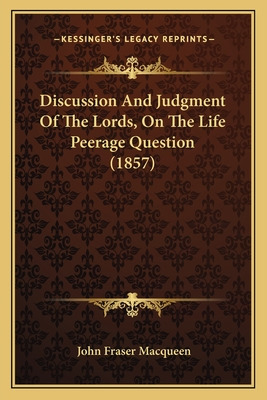 —KESSINGER'S LEGACY REPRINTS—

Discussion And Judgment Of The Lords, On The Life Peerage Question (1857)

John Fraser Macqueen